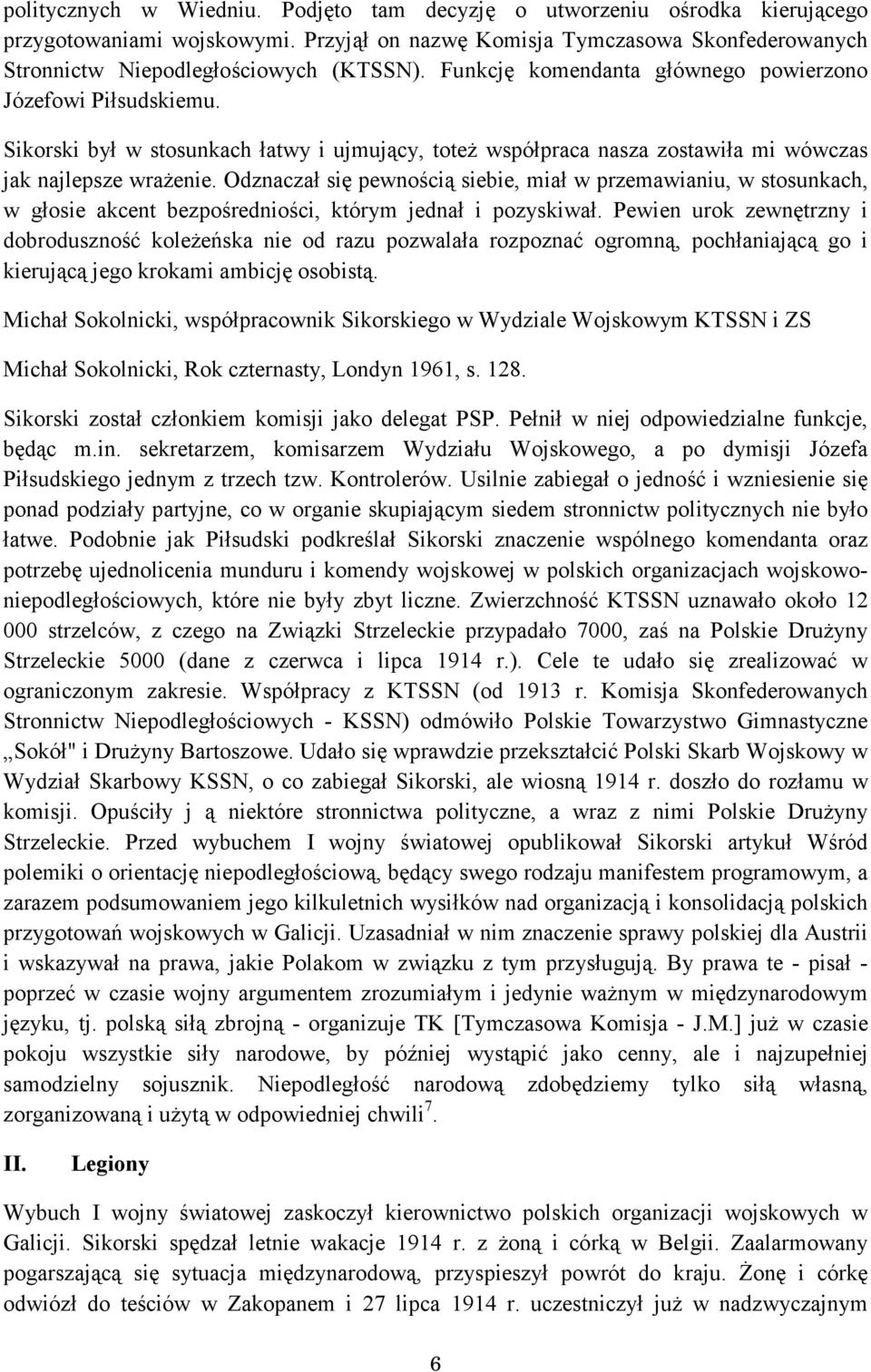 politycznych w Wiedniu. Podjęto tam decyzję o utworzeniu ośrodka kierującego przygotowaniami wojskowymi. Przyjął on nazwę Komisja Tymczasowa Skonfederowanych Stronnictw Niepodległościowych (KTSSN). Funkcję komendanta głównego powierzono Józefowi Piłsudskiemu.

Sikorski był w stosunkach łatwy i ujmujący, toteż współpraca nasza zostawiła mi wówczas jak najlepsze wrażenie. Odznaczał się pewnością siebie, miał w przemawianiu, w stosunkach, w głosie akcent bezpośredniości, którym jednał i pozyskiwał. Pewien urok zewnętrzny i dobroduszność koleżeńska nie od razu pozwalała rozpoznać ogromną, pochłaniającą go i kierującą jego krokami ambicję osobistą.

Michał Sokolnicki, współpracownik Sikorskiego w Wydziale Wojskowym KTSSN i ZS

Michał Sokolnicki, Rok czternasty, Londyn 1961, s. 128.

Sikorski został członkiem komisji jako delegat PSP. Pełnił w niej odpowiedzialne funkcje, będąc m.in. sekretarzem, komisarzem Wydziału Wojskowego, a po dymisji Józefa Piłsudskiego jednym z trzech tzw. Kontrolerów. Usilnie zabiegał o jedność i wzniesienie się ponad podziały partyjne, co w organie skupiającym siedem stronnictw politycznych nie było łatwe. Podobnie jak Piłsudski podkreślał Sikorski znaczenie wspólnego komendanta oraz potrzebę ujednolicenia munduru i komendy wojskowej w polskich organizacjach wojskowo-niepodległościowych, które nie były zbyt liczne. Zwierzchność KTSSN uznawało około 12 000 strzelców, z czego na Związki Strzeleckie przypadało 7000, zaś na Polskie Drużyny Strzeleckie 5000 (dane z czerwca i lipca 1914 r.). Cele te udało się zrealizować w ograniczonym zakresie. Współpracy z KTSSN (od 1913 r. Komisja Skonfederowanych Stronnictw Niepodległościowych - KSSN) odmówiło Polskie Towarzystwo Gimnastyczne „Sokół" i Drużyny Bartoszowe. Udało się wprawdzie przekształcić Polski Skarb Wojskowy w Wydział Skarbowy KSSN, o co zabiegał Sikorski, ale wiosną 1914 r. doszło do rozłamu w komisji. Opuściły j ą niektóre stronnictwa polityczne, a wraz z nimi Polskie Drużyny Strzeleckie. Przed wybuchem I wojny światowej opublikował Sikorski artykuł Wśród polemiki o orientację niepodległościową, będący swego rodzaju manifestem programowym, a zarazem podsumowaniem jego kilkuletnich wysiłków nad organizacją i konsolidacją polskich przygotowań wojskowych w Galicji. Uzasadniał w nim znaczenie sprawy polskiej dla Austrii i wskazywał na prawa, jakie Polakom w związku z tym przysługują. By prawa te - pisał - poprzeć w czasie wojny argumentem zrozumiałym i jedynie ważnym w międzynarodowym języku, tj. polską siłą zbrojną - organizuje TK [Tymczasowa Komisja - J.M.] już w czasie pokoju wszystkie siły narodowe, by później wystąpić jako cenny, ale i najzupełniej samodzielny sojusznik. Niepodległość narodową zdobędziemy tylko siłą własną, zorganizowaną i użytą w odpowiedniej chwili$^7$.

II. Legiony

Wybuch I wojny światowej zaskoczył kierownictwo polskich organizacji wojskowych w Galicji. Sikorski spędzał letnie wakacje 1914 r. z żoną i córką w Belgii. Zaalarmowany pogarszającą się sytuacja międzynarodową, przyspieszył powrót do kraju. Żonę i córkę odwiózł do teściów w Zakopanem i 27 lipca 1914 r. uczestniczył już w nadzwyczajnym

6